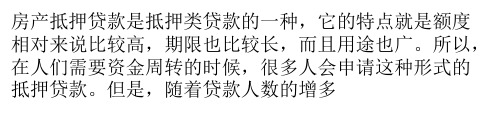 房产抵押贷款是抵押类贷款的一种，它的特点就是额度相对来说比较高，期限也比较长，而且用途也广。所以，在人们需要资金周转的时候，很多人会申请这种形式的抵押贷款。但是，随着贷款人数的增多